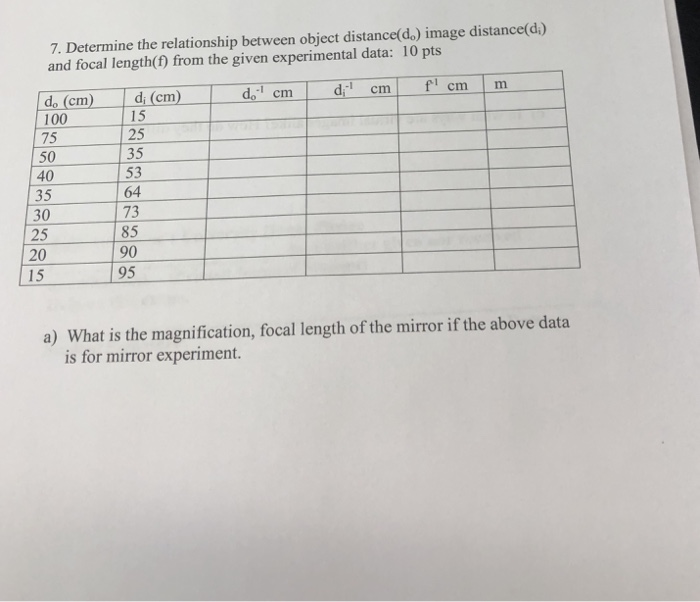 7. Determine the relationship between object distance($d_o$) image distance($d_i$) and focal length(f) from the given experimental data: 10 pts

| $d_o$ (cm) | $d_i$ (cm) | $d_o^{-1}$ cm | $d_i^{-1}$ cm | $f^{-1}$ cm | m |
|---|---|---|---|---|---|
| 100 | 15 | | | | |
| 75 | 25 | | | | |
| 50 | 35 | | | | |
| 40 | 53 | | | | |
| 35 | 64 | | | | |
| 30 | 73 | | | | |
| 25 | 85 | | | | |
| 20 | 90 | | | | |
| 15 | 95 | | | | |

a) What is the magnification, focal length of the mirror if the above data is for mirror experiment.